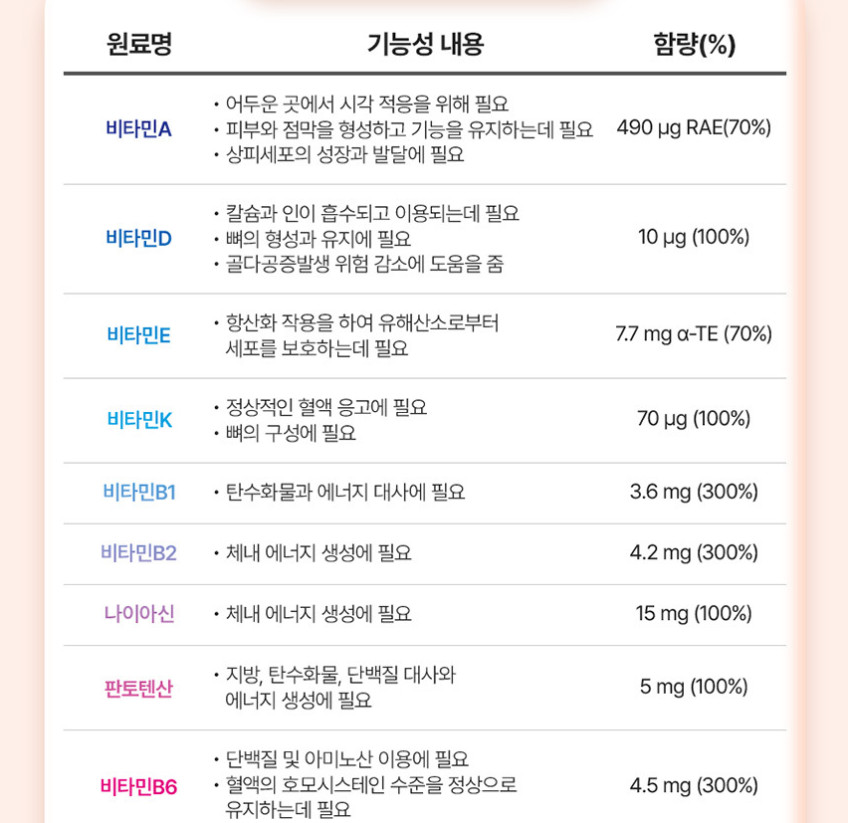 | 원료명 | 기능성 내용 | 함량(%) |
|---|---|---|
| 비타민A | • 어두운 곳에서 시각 적응을 위해 필요 • 피부와 점막을 형성하고 기능을 유지하는데 필요 • 상피세포의 성장과 발달에 필요 | 490 μg RAE(70%) |
| 비타민D | • 칼슘과 인이 흡수되고 이용되는데 필요 • 뼈의 형성과 유지에 필요 • 골다공증발생 위험 감소에 도움을 줌 | 10 μg (100%) |
| 비타민E | • 항산화 작용을 하여 유해산소로부터 세포를 보호하는데 필요 | 7.7 mg α-TE (70%) |
| 비타민K | • 정상적인 혈액 응고에 필요 • 뼈의 구성에 필요 | 70 μg (100%) |
| 비타민B1 | • 탄수화물과 에너지 대사에 필요 | 3.6 mg (300%) |
| 비타민B2 | • 체내 에너지 생성에 필요 | 4.2 mg (300%) |
| 나이아신 | • 체내 에너지 생성에 필요 | 15 mg (100%) |
| 판토텐산 | • 지방, 탄수화물, 단백질 대사와 에너지 생성에 필요 | 5 mg (100%) |
| 비타민B6 | • 단백질 및 아미노산 이용에 필요 • 혈액의 호모시스테인 수준을 정상으로 유지하는데 필요 | 4.5 mg (300%) |